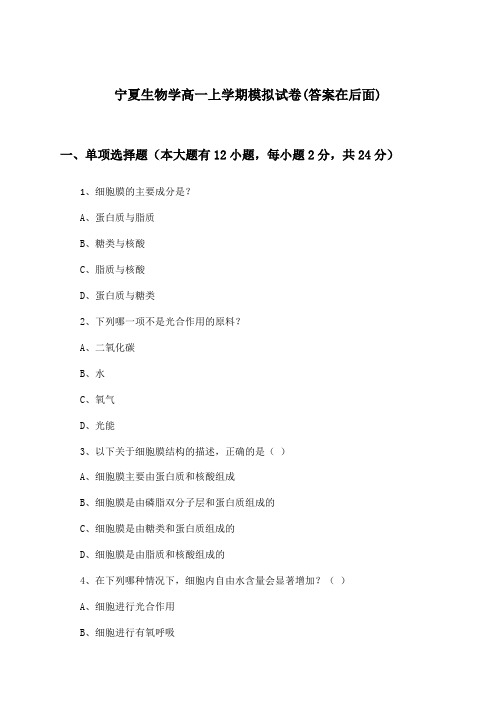 宁夏生物学高一上学期模拟试卷(答案在后面)

一、单项选择题（本大题有12小题，每小题2分，共24分）

1、细胞膜的主要成分是？

A、蛋白质与脂质

B、糖类与核酸

C、脂质与核酸

D、蛋白质与糖类

2、下列哪一项不是光合作用的原料？

A、二氧化碳

B、水

C、氧气

D、光能

3、以下关于细胞膜结构的描述，正确的是（ ）

A、细胞膜主要由蛋白质和核酸组成

B、细胞膜是由磷脂双分子层和蛋白质组成的

C、细胞膜是由糖类和蛋白质组成的

D、细胞膜是由脂质和核酸组成的

4、在下列哪种情况下，细胞内自由水含量会显著增加？（ ）

A、细胞进行光合作用

B、细胞进行有氧呼吸